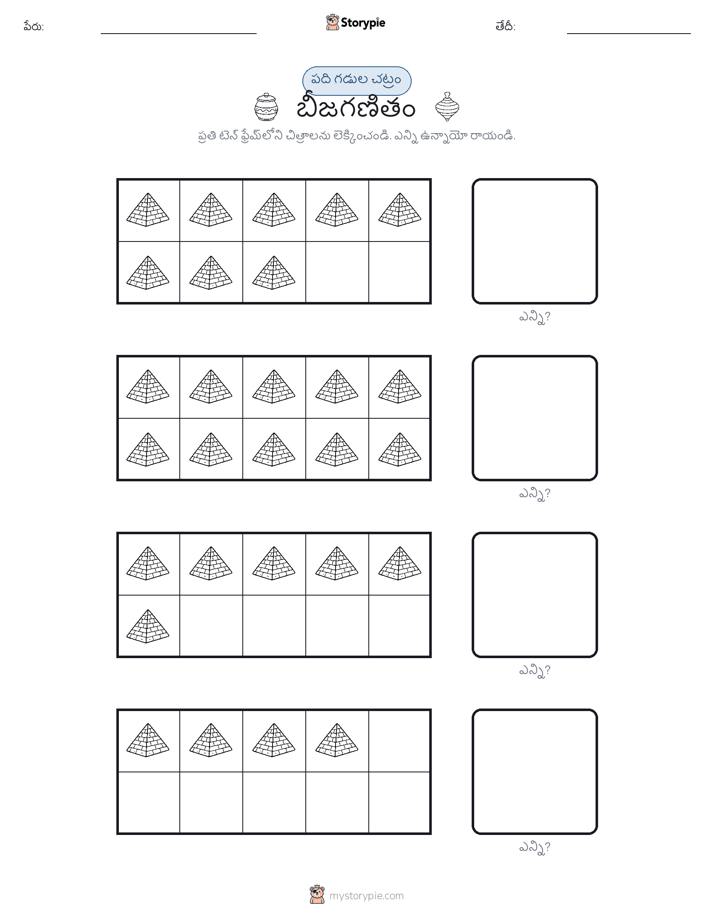 పేరు: Storypie తేదీ:

పది గడుల చట్రం

బీజగణితం

ప్రతి టెన్ ఫ్రేమ్‌లోని చిత్రాలను లెక్కించండి. ఎన్ని ఉన్నాయో రాయండి.

ఎన్ని?

ఎన్ని?

ఎన్ని?

ఎన్ని?

mystorypie.com